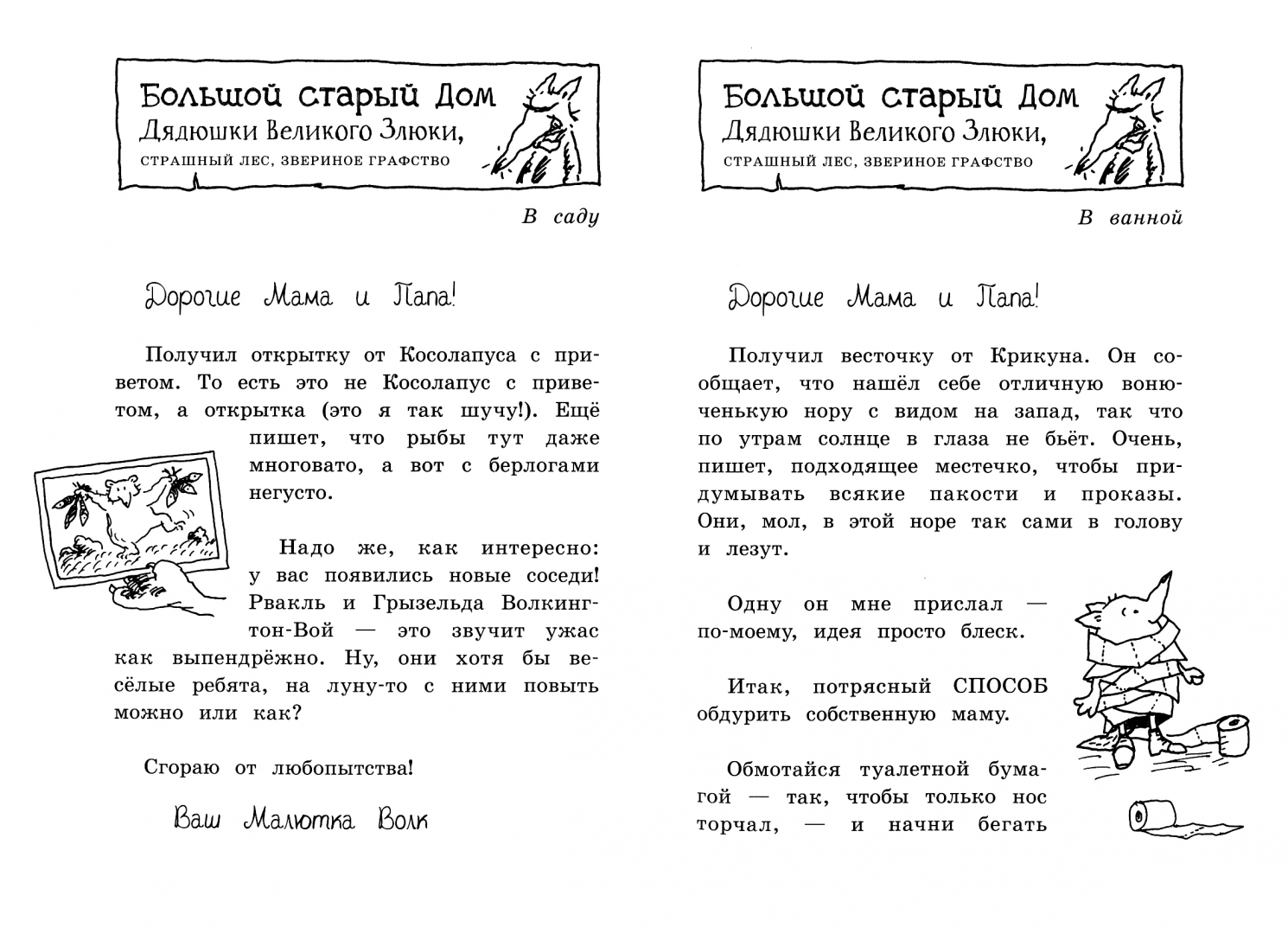 Большой старый Дом
Дядюшки Великого Злюки,
СТРАШНЫЙ ЛЕС, ЗВЕРИНОЕ ГРАФСТВО

В саду

Дорогие Мама и Папа!

Получил открытку от Косолапуса с приветом. То есть это не Косолапус с приветом, а открытка (это я так шучу!). Ещё пишет, что рыбы тут даже многовато, а вот с берлогами негусто.

Надо же, как интересно: у вас появились новые соседи! Рвакль и Грызельда Волкингтон-Вой — это звучит ужас как выпендрёжно. Ну, они хотя бы весёлые ребята, на луну-то с ними повыть можно или как?

Сгораю от любопытства!

Ваш Малютка Волк

Большой старый Дом
Дядюшки Великого Злюки,
СТРАШНЫЙ ЛЕС, ЗВЕРИНОЕ ГРАФСТВО

В ванной

Дорогие Мама и Папа!

Получил весточку от Крикуна. Он сообщает, что нашёл себе отличную вонюченькую нору с видом на запад, так что по утрам солнце в глаза не бьёт. Очень, пишет, подходящее местечко, чтобы придумывать всякие пакости и проказы. Они, мол, в этой норе так сами в голову и лезут.

Одну он мне прислал — по-моему, идея просто блеск.

Итак, потрясный СПОСОБ обдурить собственную маму.

Обмотайся туалетной бумагой — так, чтобы только нос торчал, — и начни бегать